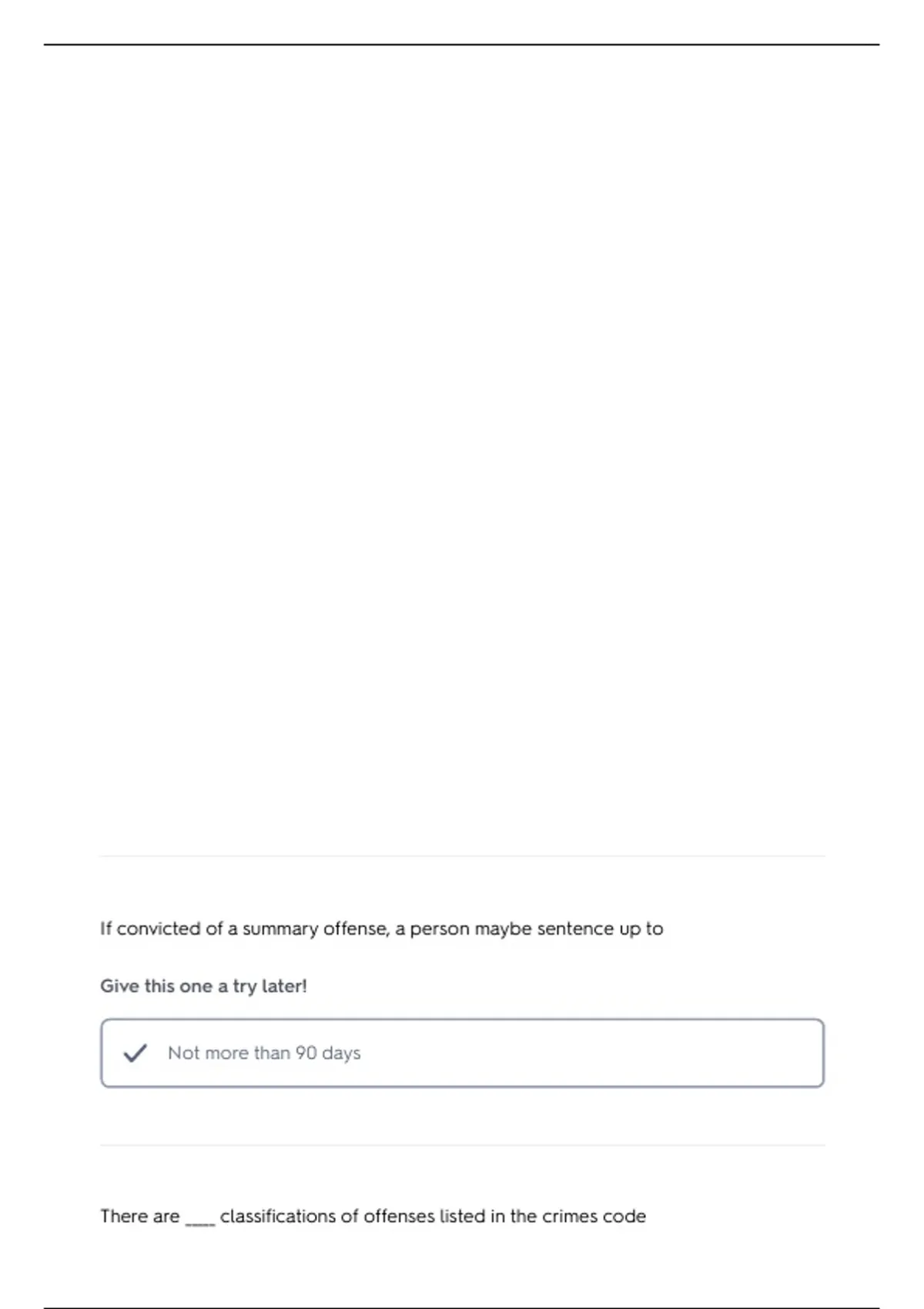 If convicted of a summary offense, a person maybe sentence up to

Give this one a try later!

Not more than 90 days

There are ____ classifications of offenses listed in the crimes code